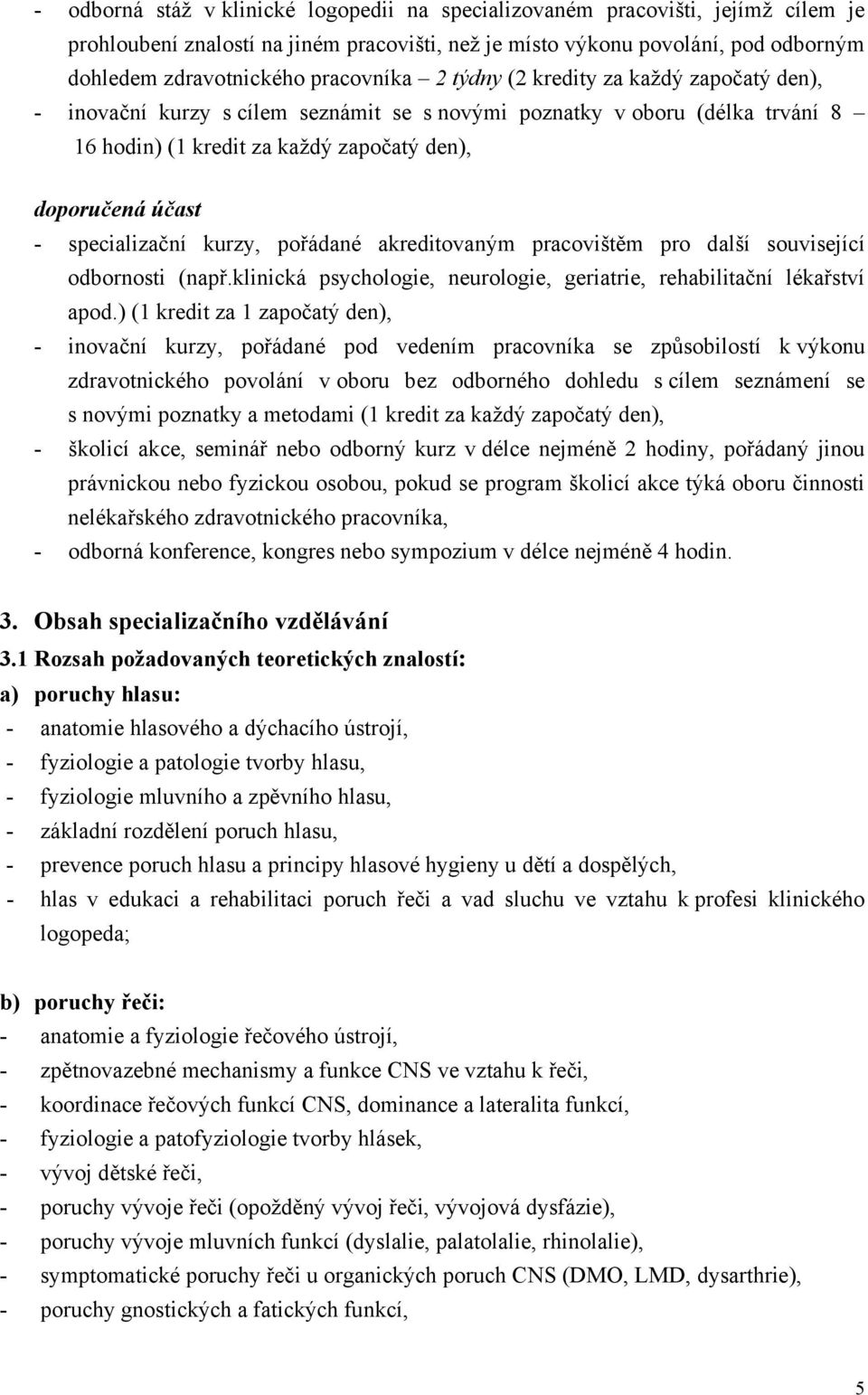 - odborná stáž v klinické logopedii na specializovaném pracovišti, jejímž cílem je prohloubení znalostí na jiném pracovišti, než je místo výkonu povolání, pod odborným dohledem zdravotnického pracovníka – 2 týdny (2 kredity za každý započatý den),
- inovační kurzy s cílem seznámit se s novými poznatky v oboru (délka trvání 8 – 16 hodin) (1 kredit za každý započatý den),

doporučená účast
- specializační kurzy, pořádané akreditovaným pracovištěm pro další související odbornosti (např.klinická psychologie, neurologie, geriatrie, rehabilitační lékařství apod.) (1 kredit za 1 započatý den),
- inovační kurzy, pořádané pod vedením pracovníka se způsobilostí k výkonu zdravotnického povolání v oboru bez odborného dohledu s cílem seznámení se s novými poznatky a metodami (1 kredit za každý započatý den),
- školicí akce, seminář nebo odborný kurz v délce nejméně 2 hodiny, pořádaný jinou právnickou nebo fyzickou osobou, pokud se program školicí akce týká oboru činnosti nelékařského zdravotnického pracovníka,
- odborná konference, kongres nebo sympozium v délce nejméně 4 hodin.

3. Obsah specializačního vzdělávání
3.1 Rozsah požadovaných teoretických znalostí:
a) poruchy hlasu:
- anatomie hlasového a dýchacího ústrojí,
- fyziologie a patologie tvorby hlasu,
- fyziologie mluvního a zpěvního hlasu,
- základní rozdělení poruch hlasu,
- prevence poruch hlasu a principy hlasové hygieny u dětí a dospělých,
- hlas v edukaci a rehabilitaci poruch řeči a vad sluchu ve vztahu k profesi klinického logopeda;

b) poruchy řeči:
- anatomie a fyziologie řečového ústrojí,
- zpětnovazebné mechanismy a funkce CNS ve vztahu k řeči,
- koordinace řečových funkcí CNS, dominance a lateralita funkcí,
- fyziologie a patofyziologie tvorby hlásek,
- vývoj dětské řeči,
- poruchy vývoje řeči (opožděný vývoj řeči, vývojová dysfázie),
- poruchy vývoje mluvních funkcí (dyslalie, palatolalie, rhinolalie),
- symptomatické poruchy řeči u organických poruch CNS (DMO, LMD, dysarthrie),
- poruchy gnostických a fatických funkcí,

5